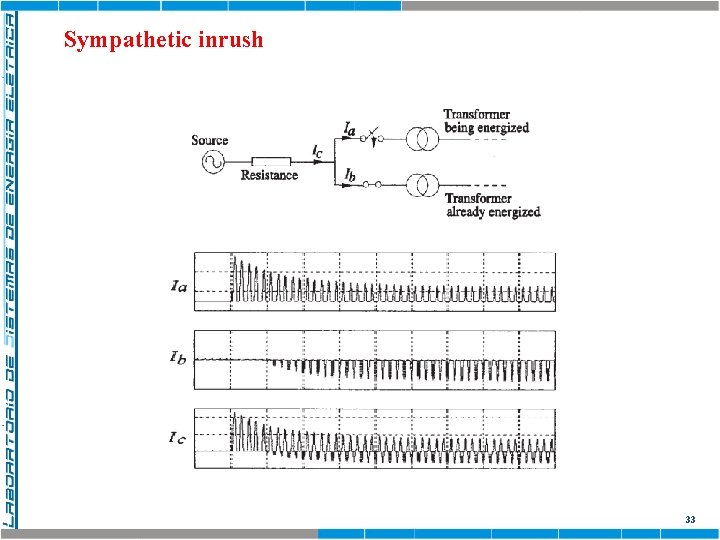 LABORATÓRIO DE SISTEMAS DE ENERGIA ELÉTRICA

Sympathetic inrush

Source

Resistance

$I_c$

$I_a$

$I_b$

Transformer being energized

Transformer already energized

$I_a$

$I_b$

$I_c$

33